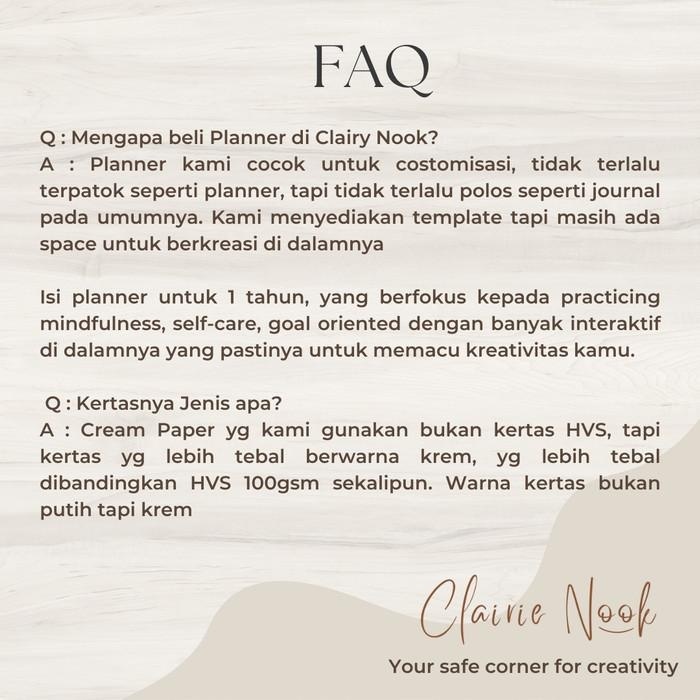 FAQ

Q : Mengapa beli Planner di Clairy Nook?
A : Planner kami cocok untuk costomisasi, tidak terlalu terpatok seperti planner, tapi tidak terlalu polos seperti journal pada umumnya. Kami menyediakan template tapi masih ada space untuk berkreasi di dalamnya

Isi planner untuk 1 tahun, yang berfokus kepada practicing mindfulness, self-care, goal oriented dengan banyak interaktif di dalamnya yang pastinya untuk memacu kreativitas kamu.

Q : Kertasnya Jenis apa?
A : Cream Paper yg kami gunakan bukan kertas HVS, tapi kertas yg lebih tebal berwarna krem, yg lebih tebal dibandingkan HVS 100gsm sekalipun. Warna kertas bukan putih tapi krem

Clairie Nook
Your safe corner for creativity